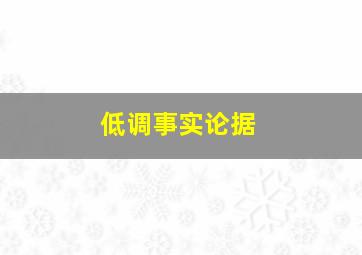 低调事实论据